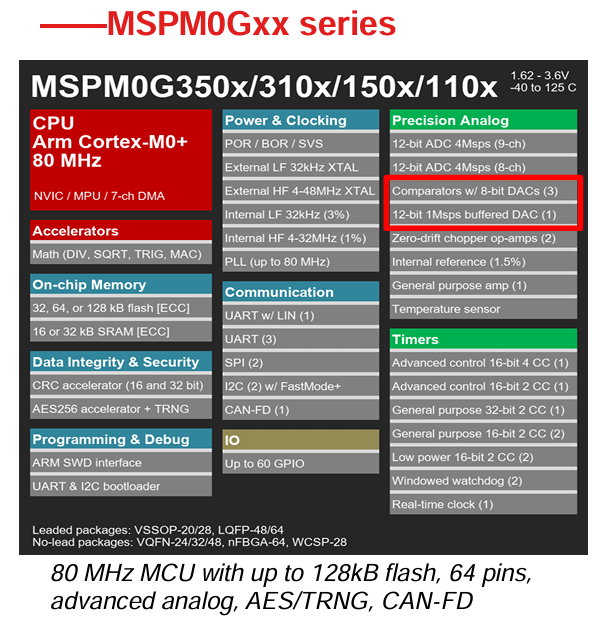 ——MSPM0Gxx series

MSPM0G350x/310x/150x/110x
1.62 - 3.6V
-40 to 125 C

CPU
Arm Cortex-M0+
80 MHz

NVIC / MPU / 7-ch DMA

Accelerators
Math (DIV, SQRT, TRIG, MAC)

On-chip Memory
32, 64, or 128 kB flash [ECC]
16 or 32 kB SRAM [ECC]

Data Integrity & Security
CRC accelerator (16 and 32 bit)
AES256 accelerator + TRNG

Programming & Debug
ARM SWD interface
UART & I2C bootloader

Power & Clocking
POR / BOR / SVS
External LF 32kHz XTAL
External HF 4-48MHz XTAL
Internal LF 32kHz (3%)
Internal HF 4-32MHz (1%)
PLL (up to 80 MHz)

Communication
UART w/ LIN (1)
UART (3)
SPI (2)
I2C (2) w/ FastMode+
CAN-FD (1)

IO
Up to 60 GPIO

Precision Analog
12-bit ADC 4Msps (9-ch)
12-bit ADC 4Msps (8-ch)
Comparators w/ 8-bit DACs (3)
12-bit 1Msps buffered DAC (1)
Zero-drift chopper op-amps (2)
Internal reference (1.5%)
General purpose amp (1)
Temperature sensor

Timers
Advanced control 16-bit 4 CC (1)
Advanced control 16-bit 2 CC (1)
General purpose 32-bit 2 CC (1)
General purpose 16-bit 2 CC (2)
Low power 16-bit 2 CC (2)
Windowed watchdog (2)
Real-time clock (1)

Leaded packages: VSSOP-20/28, LQFP-48/64
No-lead packages: VQFN-24/32/48, nFBGA-64, WCSP-28

80 MHz MCU with up to 128kB flash, 64 pins, advanced analog, AES/TRNG, CAN-FD